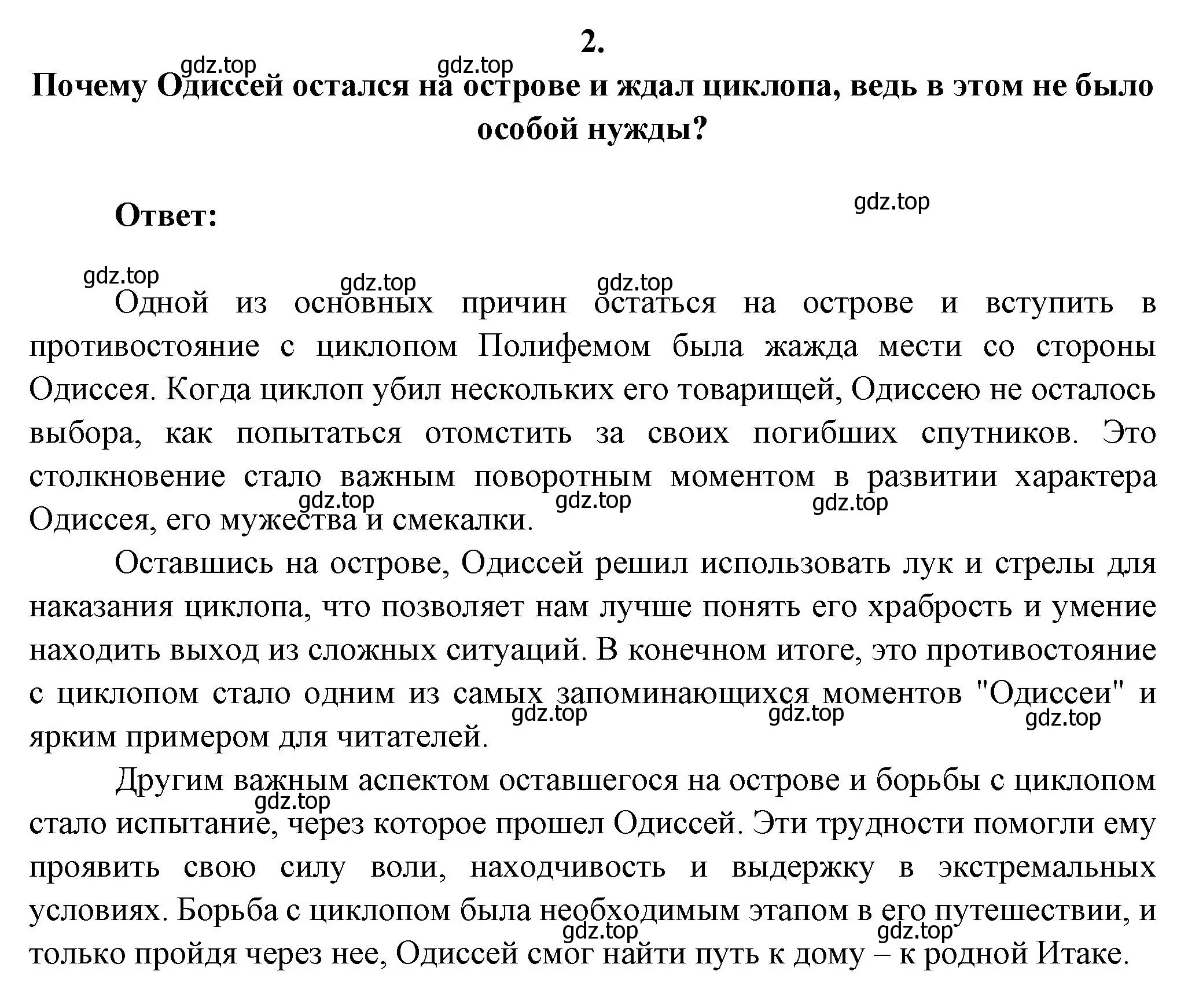 2.

gdz.top gdz.top

Почему Одиссей остался на острове и ждал циклопа, ведь в этом не было особой нужды?

Ответ:

gdz.top

gdz.top gdz.top gdz.top

Одной из основных причин остаться на острове и вступить в противостояние с циклопом Полифемом была жажда мести со стороны Одиссея. Когда циклоп убил нескольких его товарищей, Одиссею не осталось выбора, как попытаться отомстить за своих погибших спутников. Это столкновение стало важным поворотным моментом в развитии характера Одиссея, его мужества и смекалки.

gdz.top gdz.top gdz.top

Оставшись на острове, Одиссей решил использовать лук и стрелы для наказания циклопа, что позволяет нам лучше понять его храбрость и умение находить выход из сложных ситуаций. В конечном итоге, это противостояние с циклопом стало одним из самых запоминающихся моментов "Одиссеи" и ярким примером для читателей.

gdz.top gdz.top gdz.top

Другим важным аспектом оставшегося на острове и борьбы с циклопом стало испытание, через которое прошел Одиссей. Эти трудности помогли ему проявить свою силу воли, находчивость и выдержку в экстремальных условиях. Борьба с циклопом была необходимым этапом в его путешествии, и только пройдя через нее, Одиссей смог найти путь к дому – к родной Итаке.

gdz.top

gdz.top gdz.top